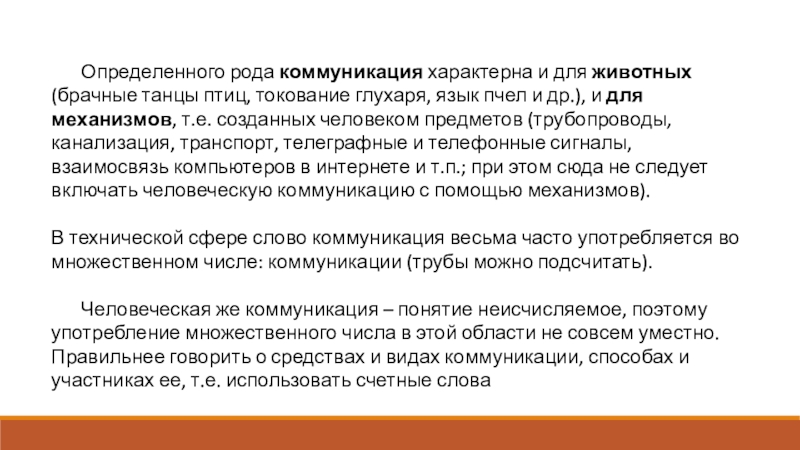 Определенного рода коммуникация характерна и для животных (брачные танцы птиц, токование глухаря, язык пчел и др.), и для механизмов, т.е. созданных человеком предметов (трубопроводы, канализация, транспорт, телеграфные и телефонные сигналы, взаимосвязь компьютеров в интернете и т.п.; при этом сюда не следует включать человеческую коммуникацию с помощью механизмов).

В технической сфере слово коммуникация весьма часто употребляется во множественном числе: коммуникации (трубы можно подсчитать).

Человеческая же коммуникация – понятие неисчисляемое, поэтому употребление множественного числа в этой области не совсем уместно. Правильнее говорить о средствах и видах коммуникации, способах и участниках ее, т.е. использовать счетные слова